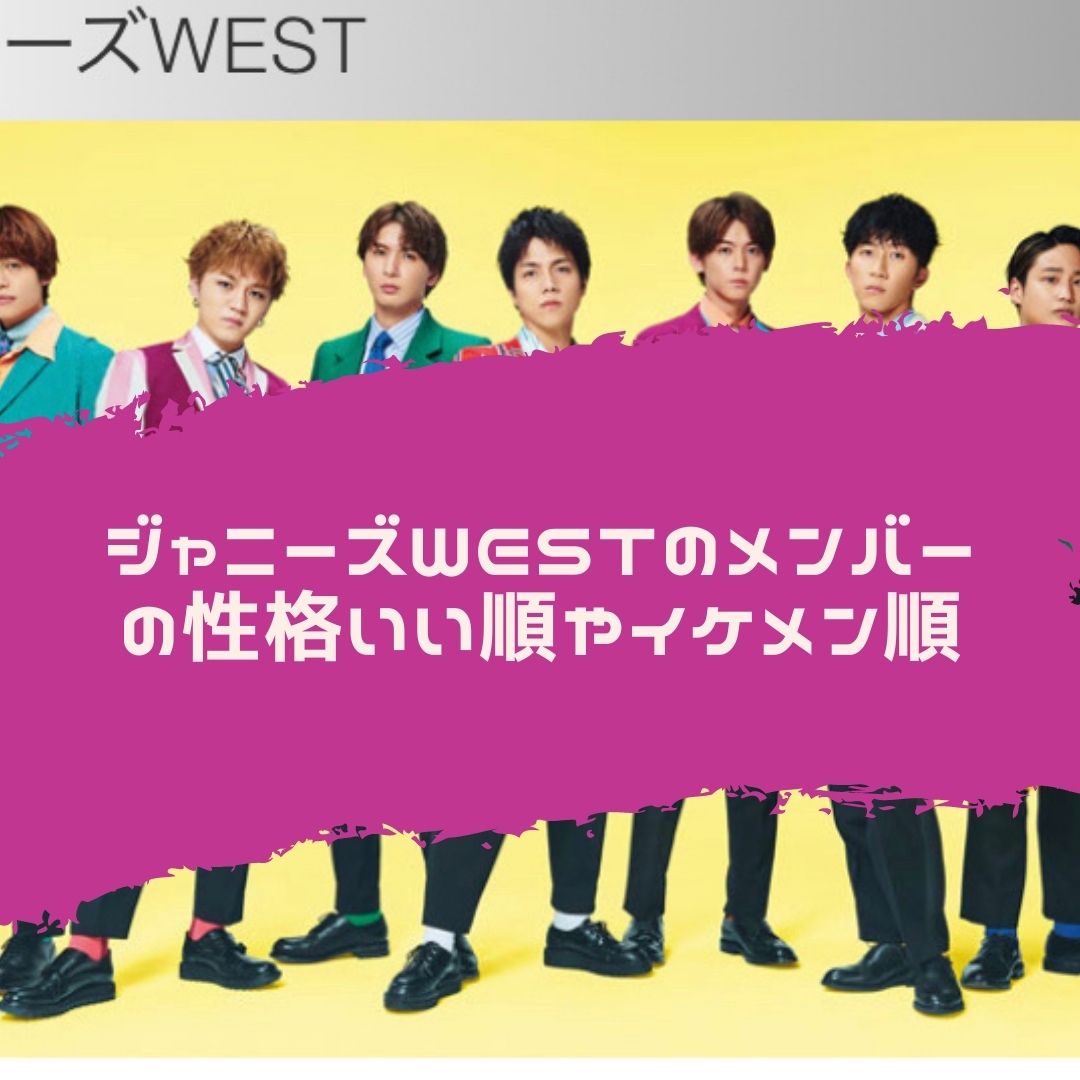 ーズWEST

ジャニーズWESTのメンバーの性格いい順やイケメン順